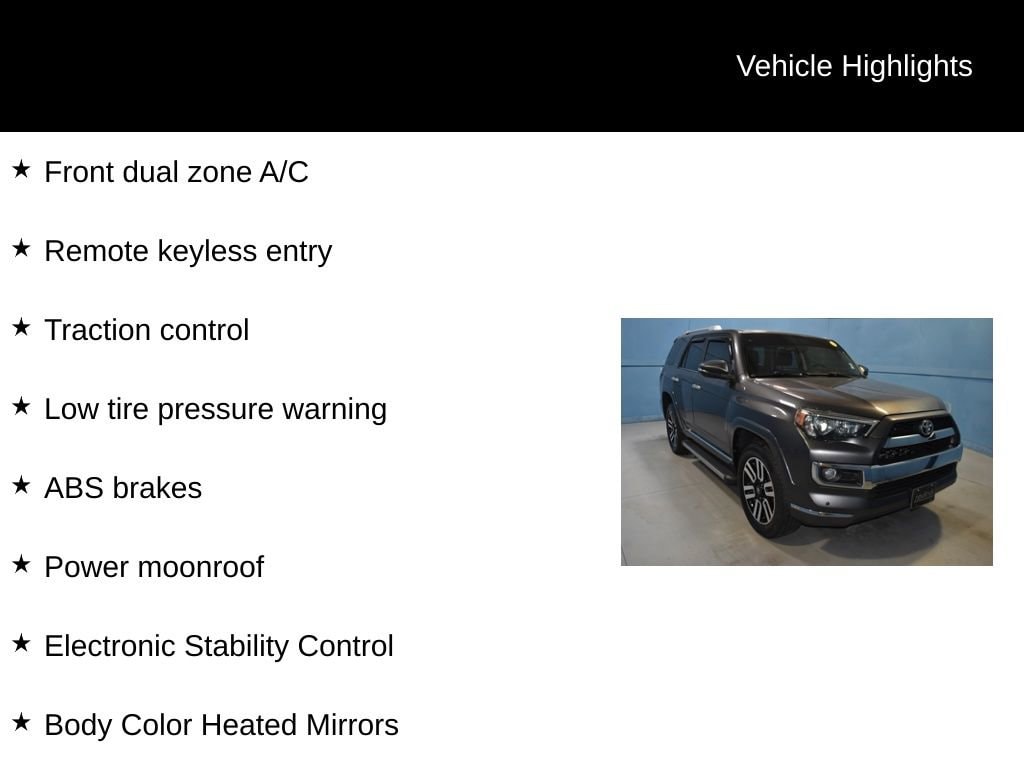 Vehicle Highlights

★ Front dual zone A/C

★ Remote keyless entry

★ Traction control

★ Low tire pressure warning

★ ABS brakes

★ Power moonroof

★ Electronic Stability Control

★ Body Color Heated Mirrors